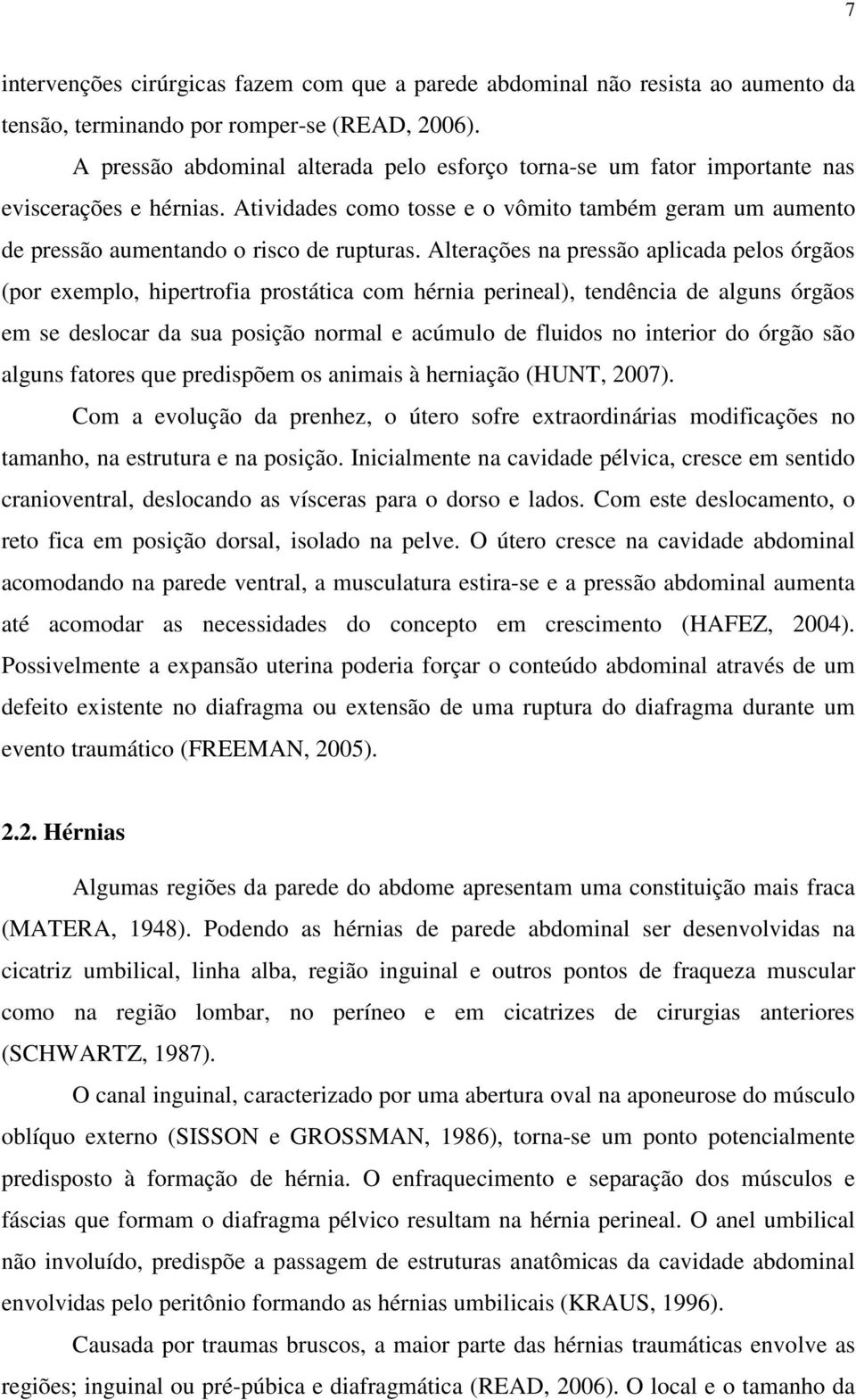 7

intervenções cirúrgicas fazem com que a parede abdominal não resista ao aumento da tensão, terminando por romper-se (READ, 2006).

A pressão abdominal alterada pelo esforço torna-se um fator importante nas eviscerações e hérnias. Atividades como tosse e o vômito também geram um aumento de pressão aumentando o risco de rupturas. Alterações na pressão aplicada pelos órgãos (por exemplo, hipertrofia prostática com hérnia perineal), tendência de alguns órgãos em se deslocar da sua posição normal e acúmulo de fluidos no interior do órgão são alguns fatores que predispõem os animais à herniação (HUNT, 2007).

Com a evolução da prenhez, o útero sofre extraordinárias modificações no tamanho, na estrutura e na posição. Inicialmente na cavidade pélvica, cresce em sentido cranioventral, deslocando as vísceras para o dorso e lados. Com este deslocamento, o reto fica em posição dorsal, isolado na pelve. O útero cresce na cavidade abdominal acomodando na parede ventral, a musculatura estira-se e a pressão abdominal aumenta até acomodar as necessidades do concepto em crescimento (HAFEZ, 2004). Possivelmente a expansão uterina poderia forçar o conteúdo abdominal através de um defeito existente no diafragma ou extensão de uma ruptura do diafragma durante um evento traumático (FREEMAN, 2005).

2.2. Hérnias

Algumas regiões da parede do abdome apresentam uma constituição mais fraca (MATERA, 1948). Podendo as hérnias de parede abdominal ser desenvolvidas na cicatriz umbilical, linha alba, região inguinal e outros pontos de fraqueza muscular como na região lombar, no períneo e em cicatrizes de cirurgias anteriores (SCHWARTZ, 1987).

O canal inguinal, caracterizado por uma abertura oval na aponeurose do músculo oblíquo externo (SISSON e GROSSMAN, 1986), torna-se um ponto potencialmente predisposto à formação de hérnia. O enfraquecimento e separação dos músculos e fáscias que formam o diafragma pélvico resultam na hérnia perineal. O anel umbilical não involuído, predispõe a passagem de estruturas anatômicas da cavidade abdominal envolvidas pelo peritônio formando as hérnias umbilicais (KRAUS, 1996).

Causada por traumas bruscos, a maior parte das hérnias traumáticas envolve as regiões; inguinal ou pré-púbica e diafragmática (READ, 2006). O local e o tamanho da